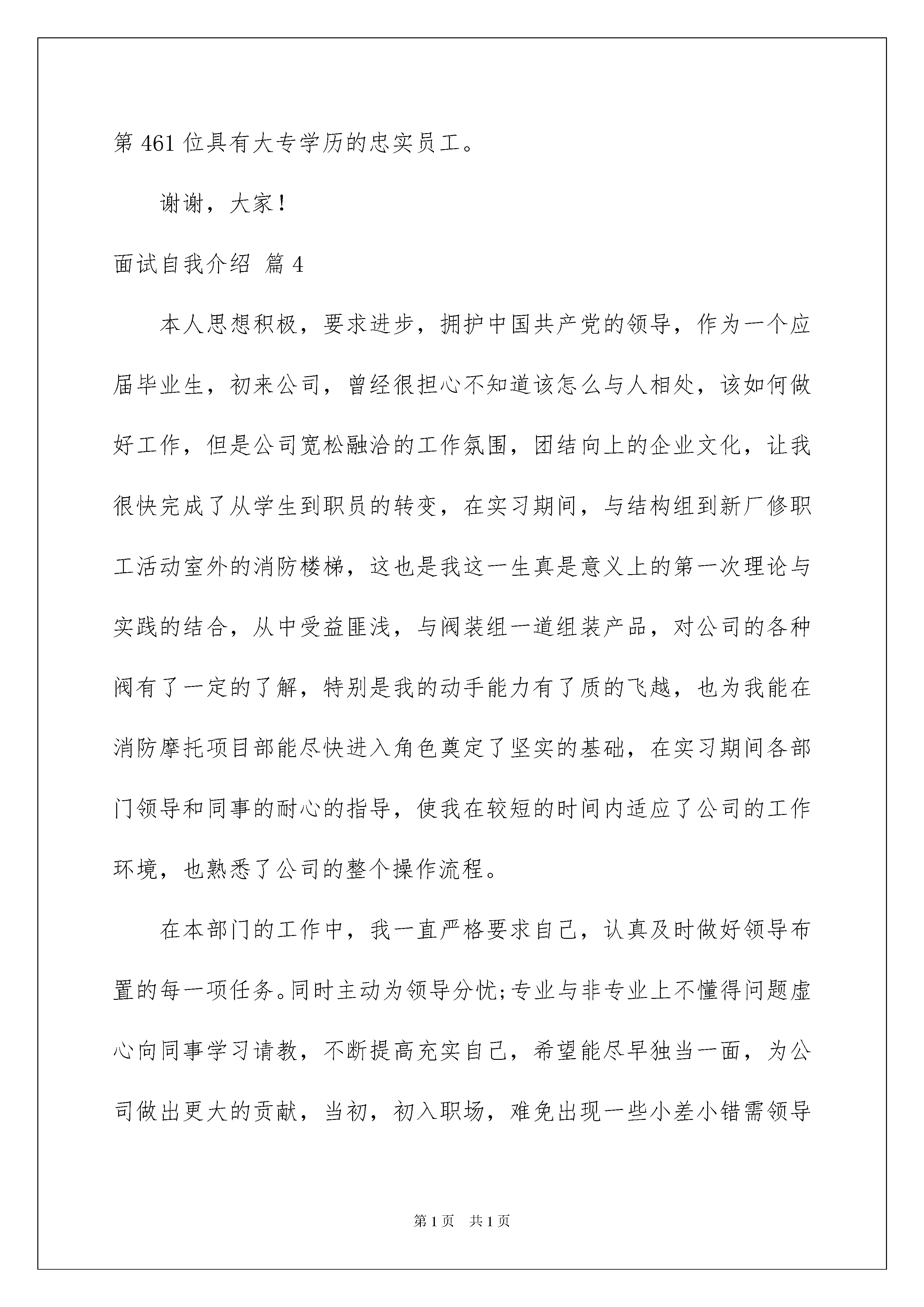 第 461 位具有大专学历的忠实员工。

谢谢，大家！

面试自我介绍 篇 4

本人思想积极，要求进步，拥护中国共产党的领导，作为一个应届毕业生，初来公司，曾经很担心不知道该怎么与人相处，该如何做好工作，但是公司宽松融洽的工作氛围，团结向上的企业文化，让我很快完成了从学生到职员的转变，在实习期间，与结构组到新厂修职工活动室外的消防楼梯，这也是我这一生真是意义上的第一次理论与实践的结合，从中受益匪浅，与阀装组一道组装产品，对公司的各种阀有了一定的了解，特别是我的动手能力有了质的飞越，也为我能在消防摩托项目部能尽快进入角色奠定了坚实的基础，在实习期间各部门领导和同事的耐心的指导，使我在较短的时间内适应了公司的工作环境，也熟悉了公司的整个操作流程。

在本部门的工作中，我一直严格要求自己，认真及时做好领导布置的每一项任务。同时主动为领导分忧;专业与非专业上不懂得问题虚心向同事学习请教，不断提高充实自己，希望能尽早独当一面，为公司做出更大的贡献，当初，初入职场，难免出现一些小差小错需领导

第 1 页　共 1 页